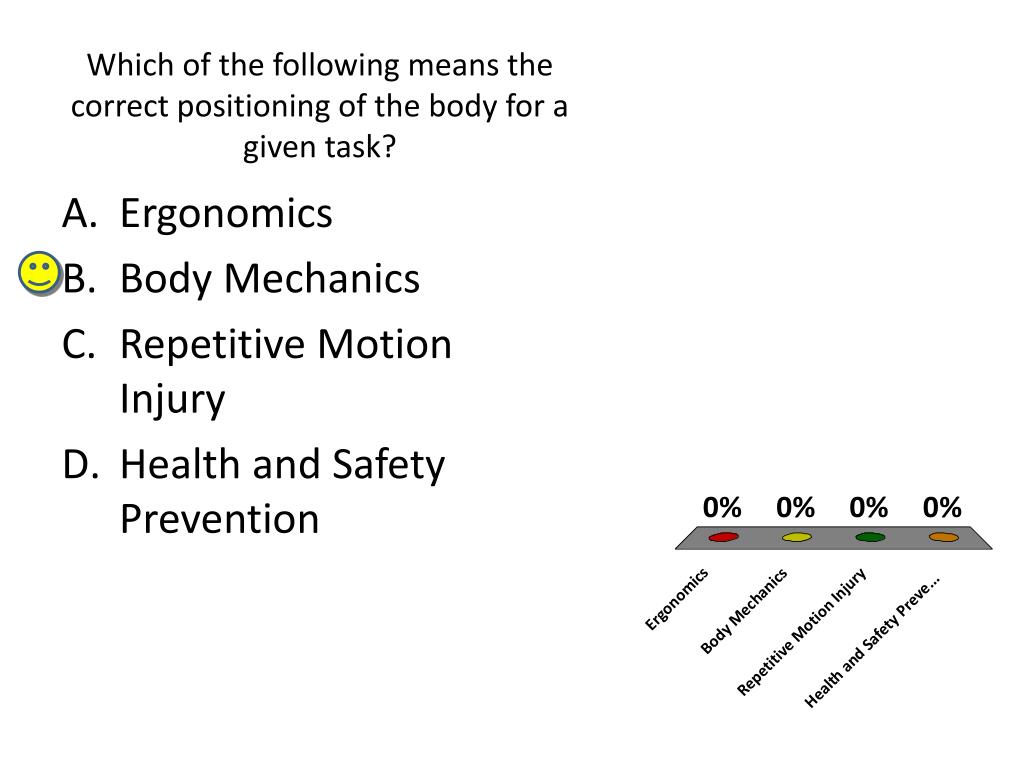 Which of the following means the correct positioning of the body for a given task?

A. Ergonomics
B. Body Mechanics
C. Repetitive Motion Injury
D. Health and Safety Prevention

0% 0% 0% 0%

Ergonomics
Body Mechanics
Repetitive Motion Injury
Health and Safety Preve...